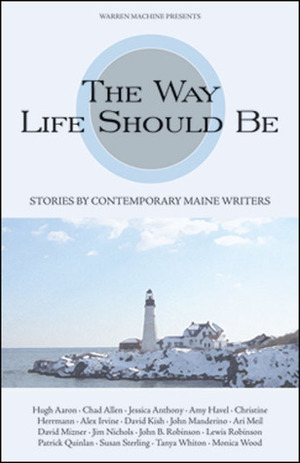 WARREN MACHINE PRESENTS

THE WAY LIFE SHOULD BE

STORIES BY CONTEMPORARY MAINE WRITERS

Hugh Aaron · Chad Allen · Jessica Anthony · Amy Havel · Christine Herrmann · Alex Irvine · David Kish · John Manderino · Ari Meil David Mizner · Jim Nichols · John B. Robinson · Lewis Robinson Patrick Quinlan · Susan Sterling · Tanya Whiton · Monica Wood